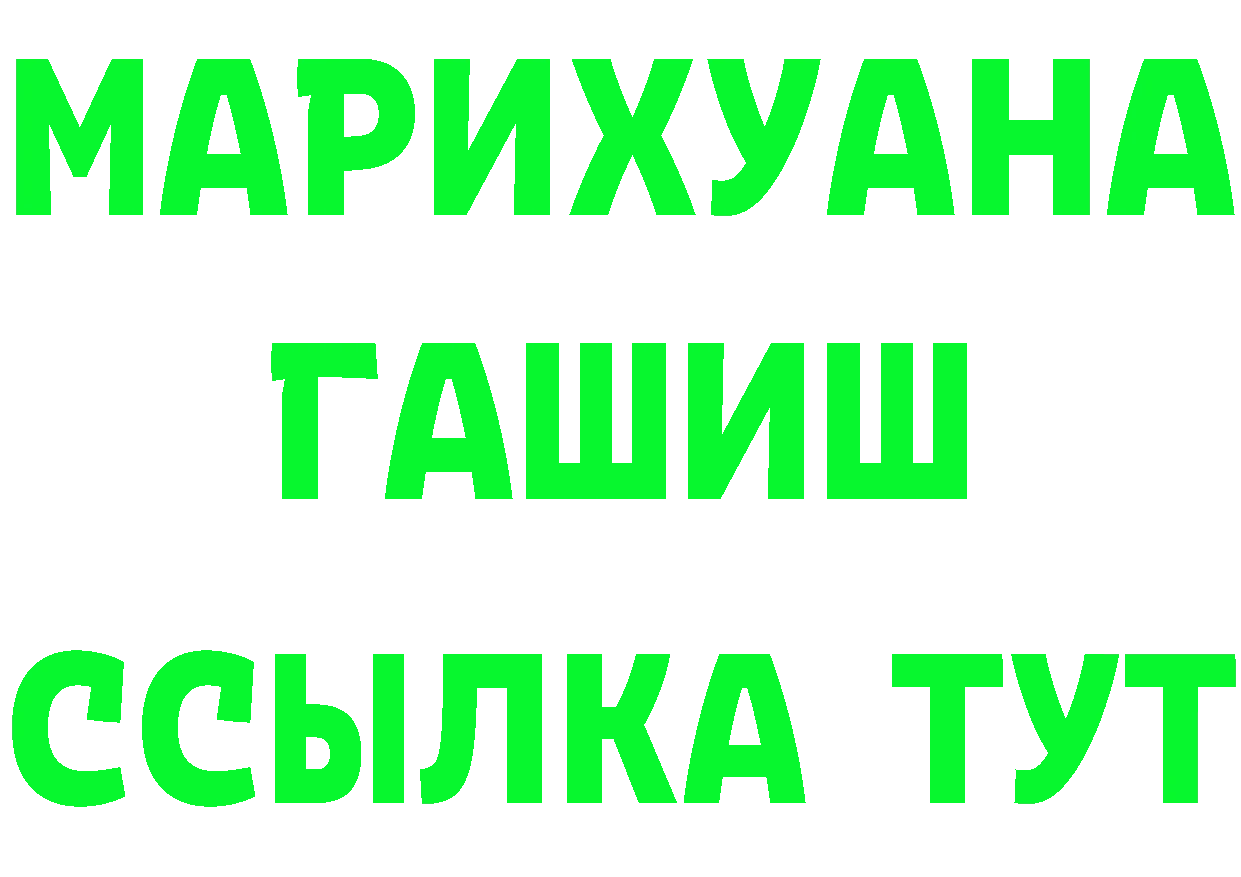 МАРИХУАНА
ГАШИШ
ССЫЛКА ТУТ